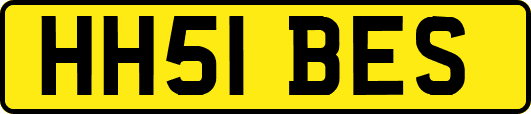 HH51 BES